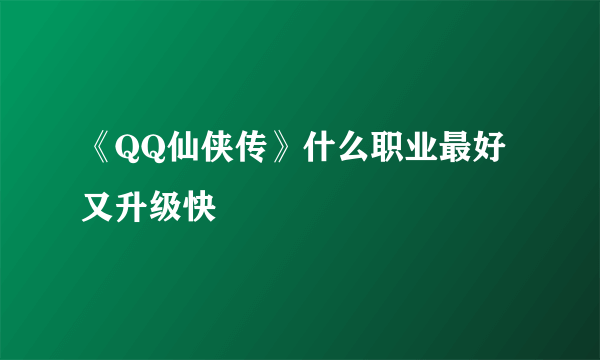 《QQ仙侠传》什么职业最好又升级快